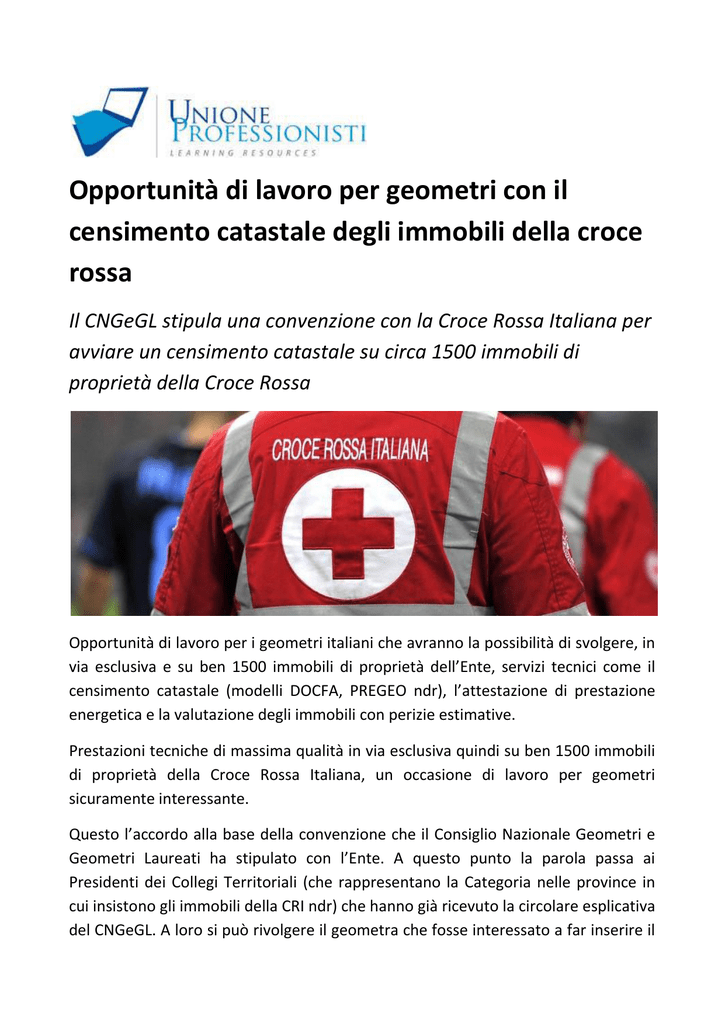 UNIONE PROFESSIONISTI
LEARNING RESOURCES

Opportunità di lavoro per geometri con il censimento catastale degli immobili della croce rossa

Il CNGeGL stipula una convenzione con la Croce Rossa Italiana per avviare un censimento catastale su circa 1500 immobili di proprietà della Croce Rossa

CROCE ROSSA ITALIANA

Opportunità di lavoro per i geometri italiani che avranno la possibilità di svolgere, in via esclusiva e su ben 1500 immobili di proprietà dell'Ente, servizi tecnici come il censimento catastale (modelli DOCFA, PREGEO ndr), l'attestazione di prestazione energetica e la valutazione degli immobili con perizie estimative.

Prestazioni tecniche di massima qualità in via esclusiva quindi su ben 1500 immobili di proprietà della Croce Rossa Italiana, un occasione di lavoro per geometri sicuramente interessante.

Questo l'accordo alla base della convenzione che il Consiglio Nazionale Geometri e Geometri Laureati ha stipulato con l'Ente. A questo punto la parola passa ai Presidenti dei Collegi Territoriali (che rappresentano la Categoria nelle province in cui insistono gli immobili della CRI ndr) che hanno già ricevuto la circolare esplicativa del CNGeGL. A loro si può rivolgere il geometra che fosse interessato a far inserire il